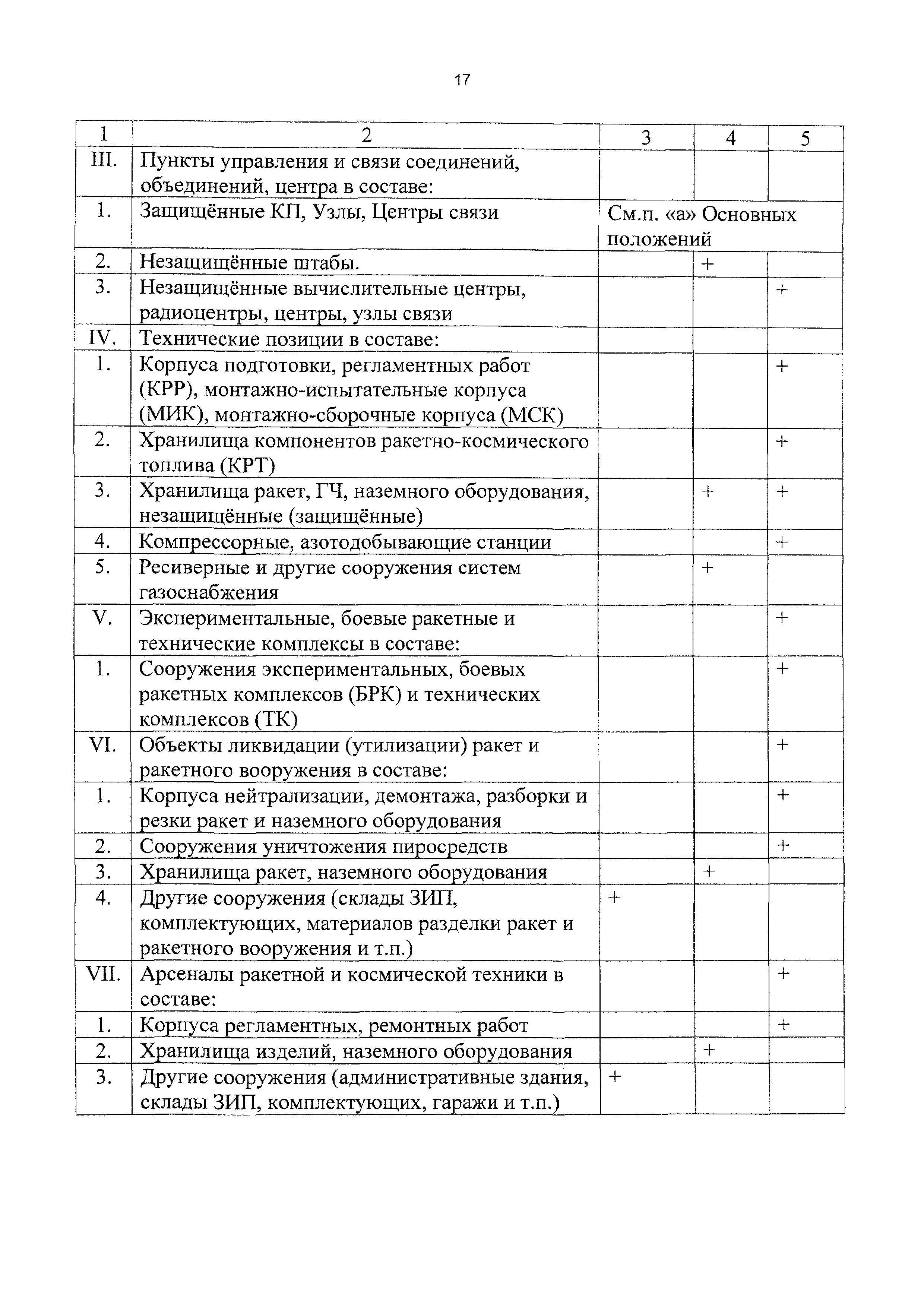 17

| 1 | 2 | 3 | 4 | 5 |
|---|---|---|---|---|
| III. | Пункты управления и связи соединений, объединений, центра в составе: | | | |
| 1. | Защищённые КП, Узлы, Центры связи | См.п. «а» Основных положений | | |
| 2. | Незащищённые штабы. | | + | |
| 3. | Незащищённые вычислительные центры, радиоцентры, центры, узлы связи | | | + |
| IV. | Технические позиции в составе: | | | |
| 1. | Корпуса подготовки, регламентных работ (КРР), монтажно-испытательные корпуса (МИК), монтажно-сборочные корпуса (МСК) | | | + |
| 2. | Хранилища компонентов ракетно-космического топлива (КРТ) | | | + |
| 3. | Хранилища ракет, ГЧ, наземного оборудования, незащищённые (защищённые) | | + | + |
| 4. | Компрессорные, азотодобывающие станции | | | + |
| 5. | Ресиверные и другие сооружения систем газоснабжения | | + | |
| V. | Экспериментальные, боевые ракетные и технические комплексы в составе: | | | + |
| 1. | Сооружения экспериментальных, боевых ракетных комплексов (БРК) и технических комплексов (ТК) | | | + |
| VI. | Объекты ликвидации (утилизации) ракет и ракетного вооружения в составе: | | | + |
| 1. | Корпуса нейтрализации, демонтажа, разборки и резки ракет и наземного оборудования | | | + |
| 2. | Сооружения уничтожения пиросредств | | | + |
| 3. | Хранилища ракет, наземного оборудования | | + | |
| 4. | Другие сооружения (склады ЗИП, комплектующих, материалов разделки ракет и ракетного вооружения и т.п.) | + | | |
| VII. | Арсеналы ракетной и космической техники в составе: | | | + |
| 1. | Корпуса регламентных, ремонтных работ | | | + |
| 2. | Хранилища изделий, наземного оборудования | | + | |
| 3. | Другие сооружения (административные здания, склады ЗИП, комплектующих, гаражи и т.п.) | + | | |